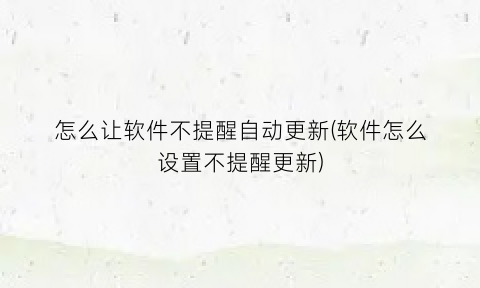 怎么让软件不提醒自动更新(软件怎么设置不提醒更新)